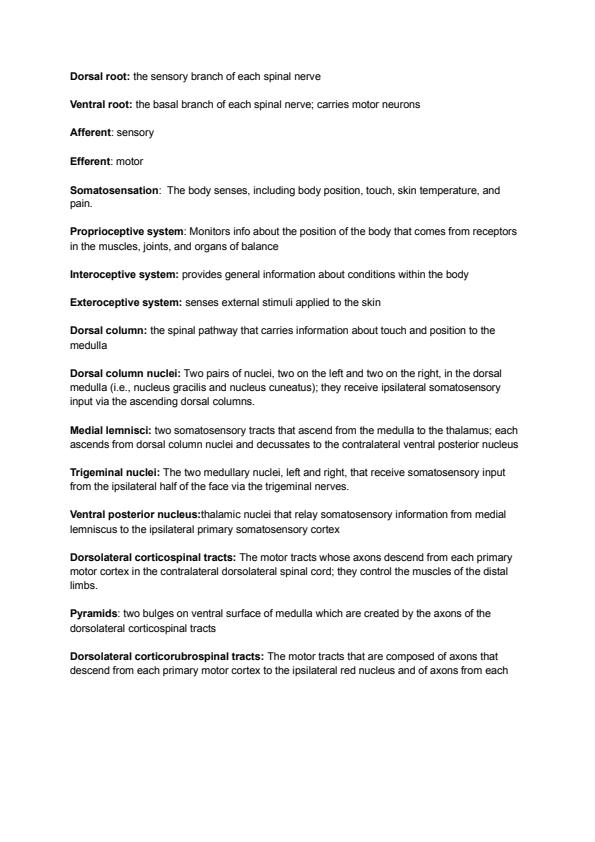 Dorsal root: the sensory branch of each spinal nerve

Ventral root: the basal branch of each spinal nerve; carries motor neurons

Afferent: sensory

Efferent: motor

Somatosensation: The body senses, including body position, touch, skin temperature, and pain.

Proprioceptive system: Monitors info about the position of the body that comes from receptors in the muscles, joints, and organs of balance

Interoceptive system: provides general information about conditions within the body

Exteroceptive system: senses external stimuli applied to the skin

Dorsal column: the spinal pathway that carries information about touch and position to the medulla

Dorsal column nuclei: Two pairs of nuclei, two on the left and two on the right, in the dorsal medulla (i.e., nucleus gracilis and nucleus cuneatus); they receive ipsilateral somatosensory input via the ascending dorsal columns.

Medial lemnisci: two somatosensory tracts that ascend from the medulla to the thalamus; each ascends from dorsal column nuclei and decussates to the contralateral ventral posterior nucleus

Trigeminal nuclei: The two medullary nuclei, left and right, that receive somatosensory input from the ipsilateral half of the face via the trigeminal nerves.

Ventral posterior nucleus:thalamic nuclei that relay somatosensory information from medial lemniscus to the ipsilateral primary somatosensory cortex

Dorsolateral corticospinal tracts: The motor tracts whose axons descend from each primary motor cortex in the contralateral dorsolateral spinal cord; they control the muscles of the distal limbs.

Pyramids: two bulges on ventral surface of medulla which are created by the axons of the dorsolateral corticospinal tracts

Dorsolateral corticorubrospinal tracts: The motor tracts that are composed of axons that descend from each primary motor cortex to the ipsilateral red nucleus and of axons from each